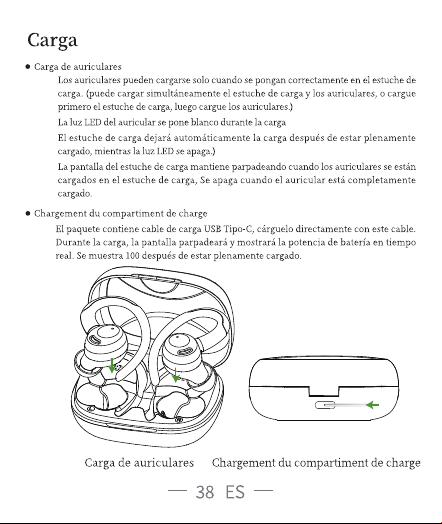 Carga

• Carga de auriculares

Los auriculares pueden cargarse solo cuando se pongan correctamente en el estuche de carga. (puede cargar simultáneamente el estuche de carga y los auriculares, o cargue primero el estuche de carga, luego cargue los auriculares.)

La luz LED del auricular se pone blanco durante la carga

El estuche de carga dejará automáticamente la carga después de estar plenamente cargado, mientras la luz LED se apaga.)

La pantalla del estuche de carga mantiene parpadeando cuando los auriculares se están cargados en el estuche de carga, Se apaga cuando el auricular está completamente cargado.

• Chargement du compartiment de charge

El paquete contiene cable de carga USB Tipo-C, cárguelo directamente con este cable. Durante la carga, la pantalla parpadeará y mostrará la potencia de batería en tiempo real. Se muestra 100 después de estar plenamente cargado.

Carga de auriculares

Chargement du compartiment de charge

— 38 ES —